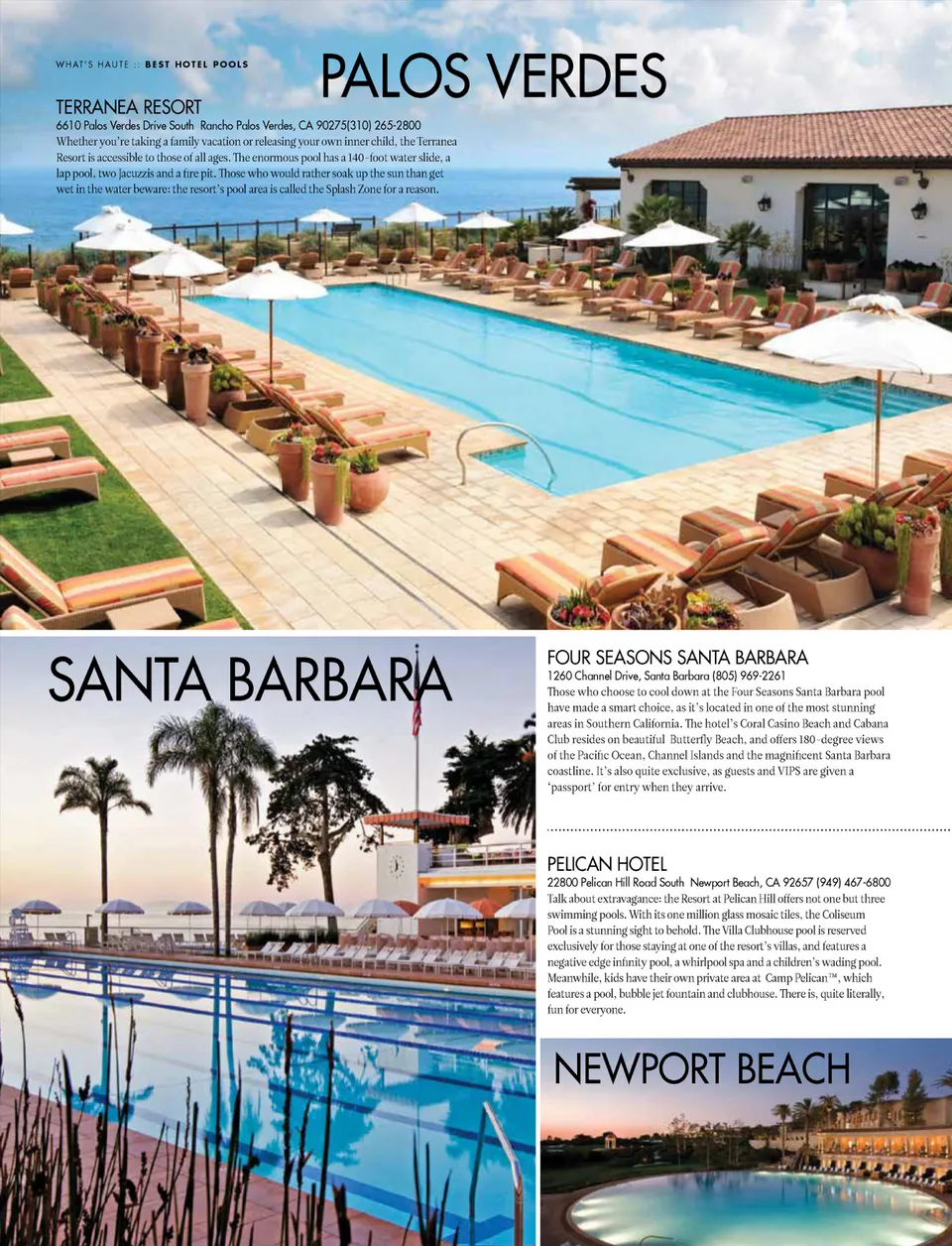 WHAT'S HAUTE :: BEST HOTEL POOLS

PALOS VERDES

TERRANEA RESORT
6610 Palos Verdes Drive South Rancho Palos Verdes, CA 90275(310) 265-2800
Whether you're taking a family vacation or releasing your own inner child, the Terranea Resort is accessible to those of all ages. The enormous pool has a 140-foot water slide, a lap pool, two Jacuzzis and a fire pit. Those who would rather soak up the sun than get wet in the water beware: the resort's pool area is called the Splash Zone for a reason.

SANTA BARBARA

FOUR SEASONS SANTA BARBARA
1260 Channel Drive, Santa Barbara (805) 969-2261
Those who choose to cool down at the Four Seasons Santa Barbara pool have made a smart choice, as it's located in one of the most stunning areas in Southern California. The hotel's Coral Casino Beach and Cabana Club resides on beautiful Butterfly Beach, and offers 180-degree views of the Pacific Ocean, Channel Islands and the magnificent Santa Barbara coastline. It's also quite exclusive, as guests and VIPS are given a 'passport' for entry when they arrive.

PELICAN HOTEL
22800 Pelican Hill Road South Newport Beach, CA 92657 (949) 467-6800
Talk about extravagance: the Resort at Pelican Hill offers not one but three swimming pools. With its one million glass mosaic tiles, the Coliseum Pool is a stunning sight to behold. The Villa Clubhouse pool is reserved exclusively for those staying at one of the resort's villas, and features a negative edge infinity pool, a whirlpool spa and a children's wading pool. Meanwhile, kids have their own private area at Camp Pelican™, which features a pool, bubble jet fountain and clubhouse. There is, quite literally, fun for everyone.

NEWPORT BEACH